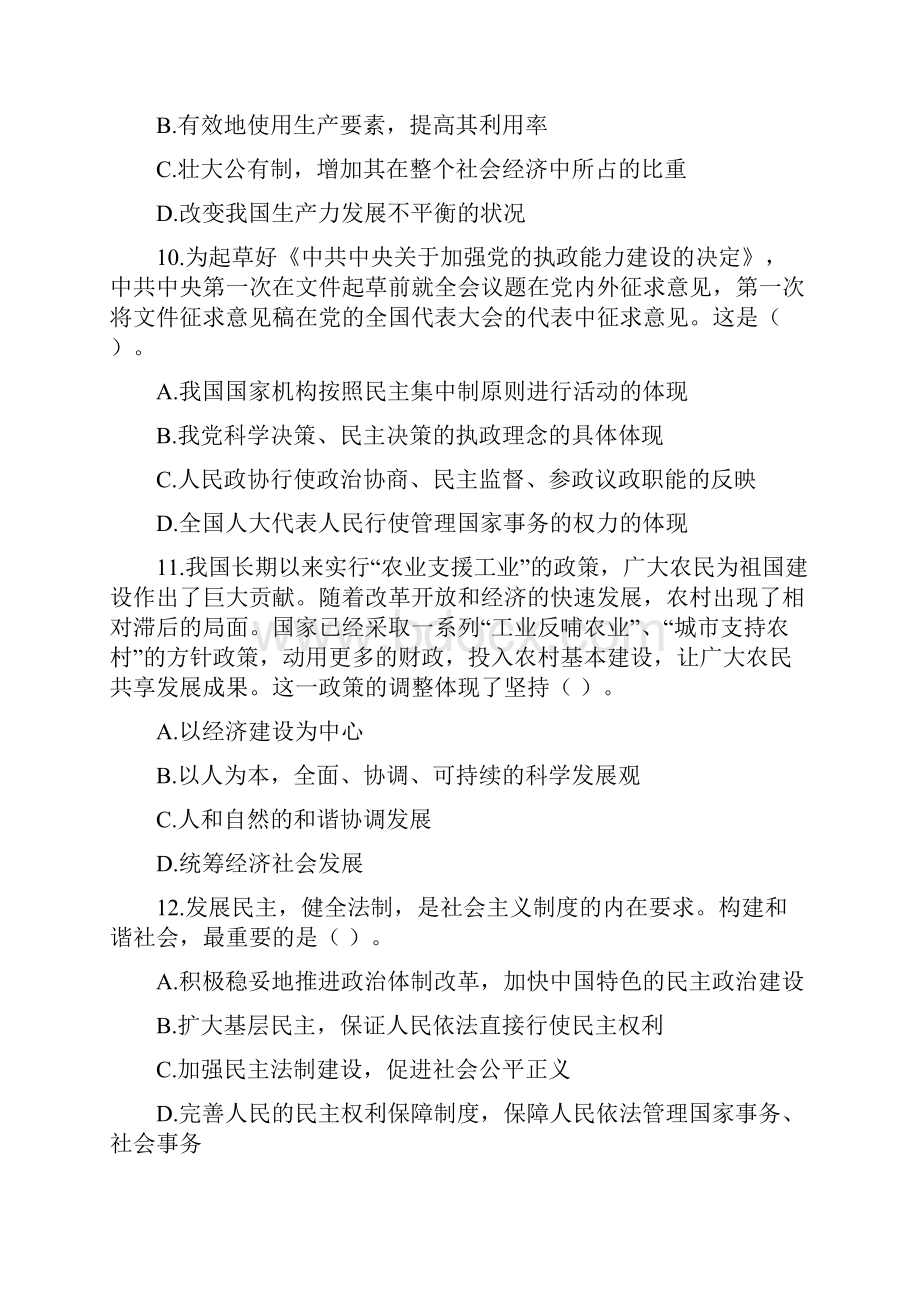 B.有效地使用生产要素，提高其利用率

C.壮大公有制，增加其在整个社会经济中所占的比重

D.改变我国生产力发展不平衡的状况

10.为起草好《中共中央关于加强党的执政能力建设的决定》，中共中央第一次在文件起草前就全会议题在党内外征求意见，第一次将文件征求意见稿在党的全国代表大会的代表中征求意见。这是（ ）。

A.我国国家机构按照民主集中制原则进行活动的体现

B.我党科学决策、民主决策的执政理念的具体体现

C.人民政协行使政治协商、民主监督、参政议政职能的反映

D.全国人大代表人民行使管理国家事务的权力的体现

11.我国长期以来实行“农业支援工业”的政策，广大农民为祖国建设作出了巨大贡献。随着改革开放和经济的快速发展，农村出现了相对滞后的局面。国家已经采取一系列“工业反哺农业”、“城市支持农村”的方针政策，动用更多的财政，投入农村基本建设，让广大农民共享发展成果。这一政策的调整体现了坚持（ ）。

A.以经济建设为中心

B.以人为本，全面、协调、可持续的科学发展观

C.人和自然的和谐协调发展

D.统筹经济社会发展

12.发展民主，健全法制，是社会主义制度的内在要求。构建和谐社会，最重要的是（ ）。

A.积极稳妥地推进政治体制改革，加快中国特色的民主政治建设

B.扩大基层民主，保证人民依法直接行使民主权利

C.加强民主法制建设，促进社会公平正义

D.完善人民的民主权利保障制度，保障人民依法管理国家事务、社会事务